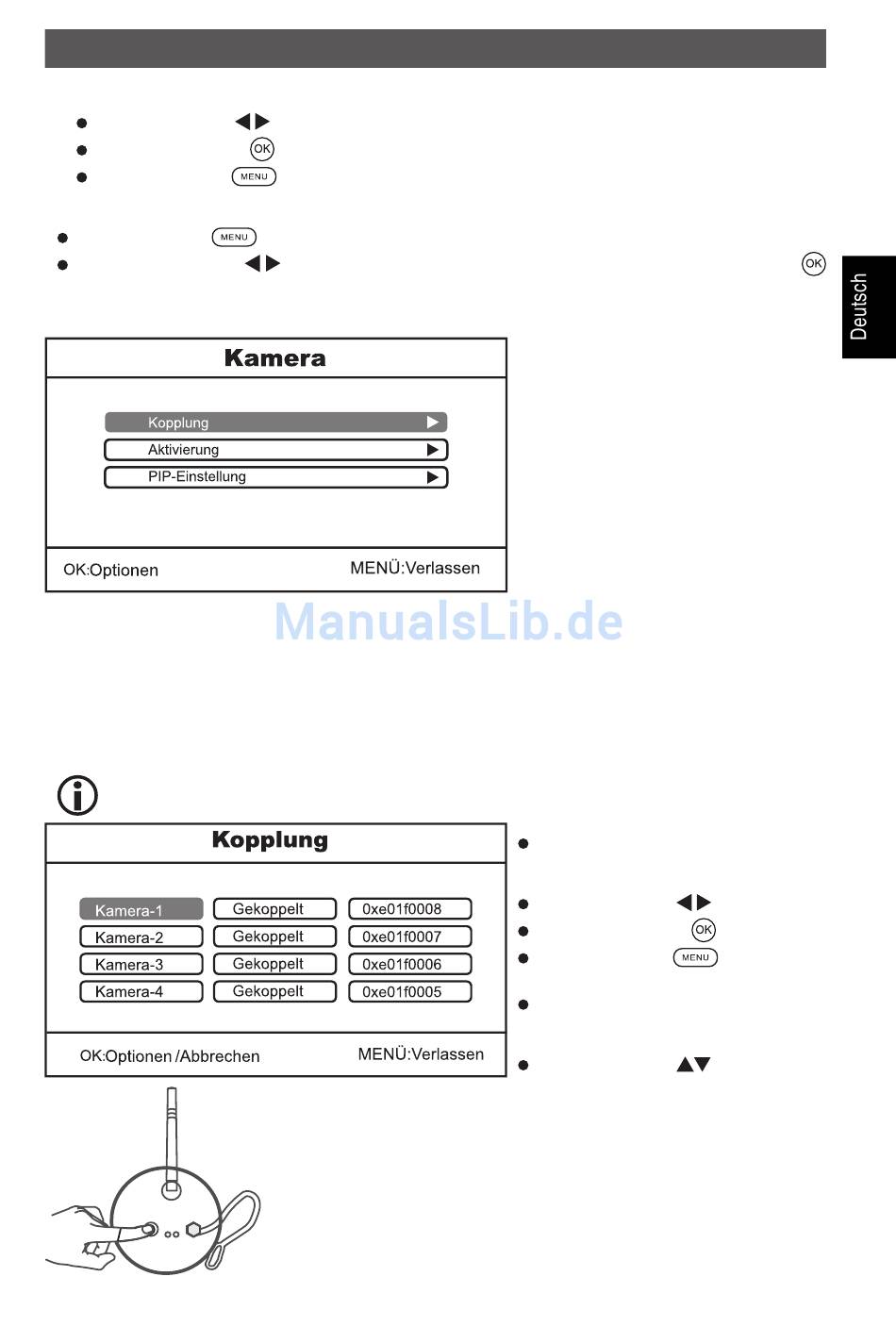 OK
MENU

MENU
OK

Deutsch

Kamera

Kopplung
Aktivierung
PIP-Einstellung

OK:Optionen
MENÜ:Verlassen

ManualsLib.de

Kopplung

| Kamera-1 | Gekoppelt | 0xe01f0008 |
|---|---|---|
| Kamera-2 | Gekoppelt | 0xe01f0007 |
| Kamera-3 | Gekoppelt | 0xe01f0006 |
| Kamera-4 | Gekoppelt | 0xe01f0005 |

OK:Optionen /Abbrechen
MENÜ:Verlassen

OK
MENU